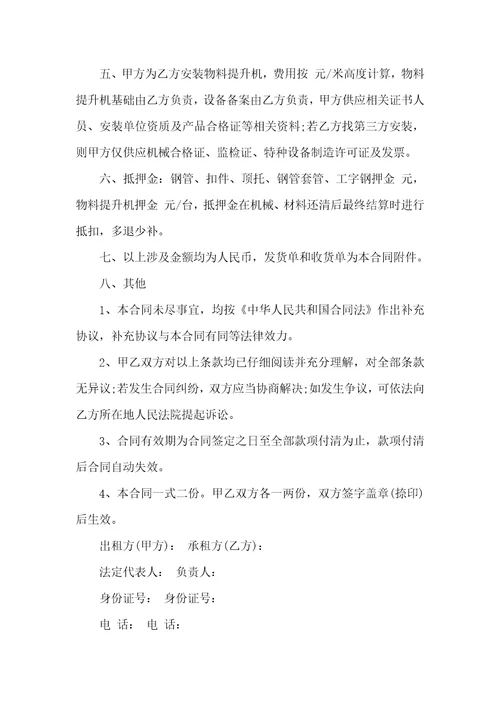 五、甲方为乙方安装物料提升机，费用按 元/米高度计算，物料提升机基础由乙方负责，设备备案由乙方负责，甲方供应相关证书人员、安装单位资质及产品合格证等相关资料；若乙方找第三方安装，则甲方仅供应机械合格证、监检证、特种设备制造许可证及发票。

六、抵押金：钢管、扣件、顶托、钢管套管、工字钢押金 元，物料提升机押金 元/台，抵押金在机械、材料还清后最终结算时进行抵扣，多退少补。

七、以上涉及金额均为人民币，发货单和收货单为本合同附件。

八、其他

1、本合同未尽事宜，均按《中华人民共和国合同法》作出补充协议，补充协议与本合同有同等法律效力。

2、甲乙双方对以上条款均已仔细阅读并充分理解，对全部条款无异议；若发生合同纠纷，双方应当协商解决；如发生争议，可依法向乙方所在地人民法院提起诉讼。

3、合同有效期为合同签定之日至全部款项付清为止，款项付清后合同自动失效。

4、本合同一式二份。甲乙双方各一两份，双方签字盖章(捺印)后生效。

出租方(甲方)： 承租方(乙方)：

法定代表人： 负责人：

身份证号： 身份证号：

电 话： 电 话：